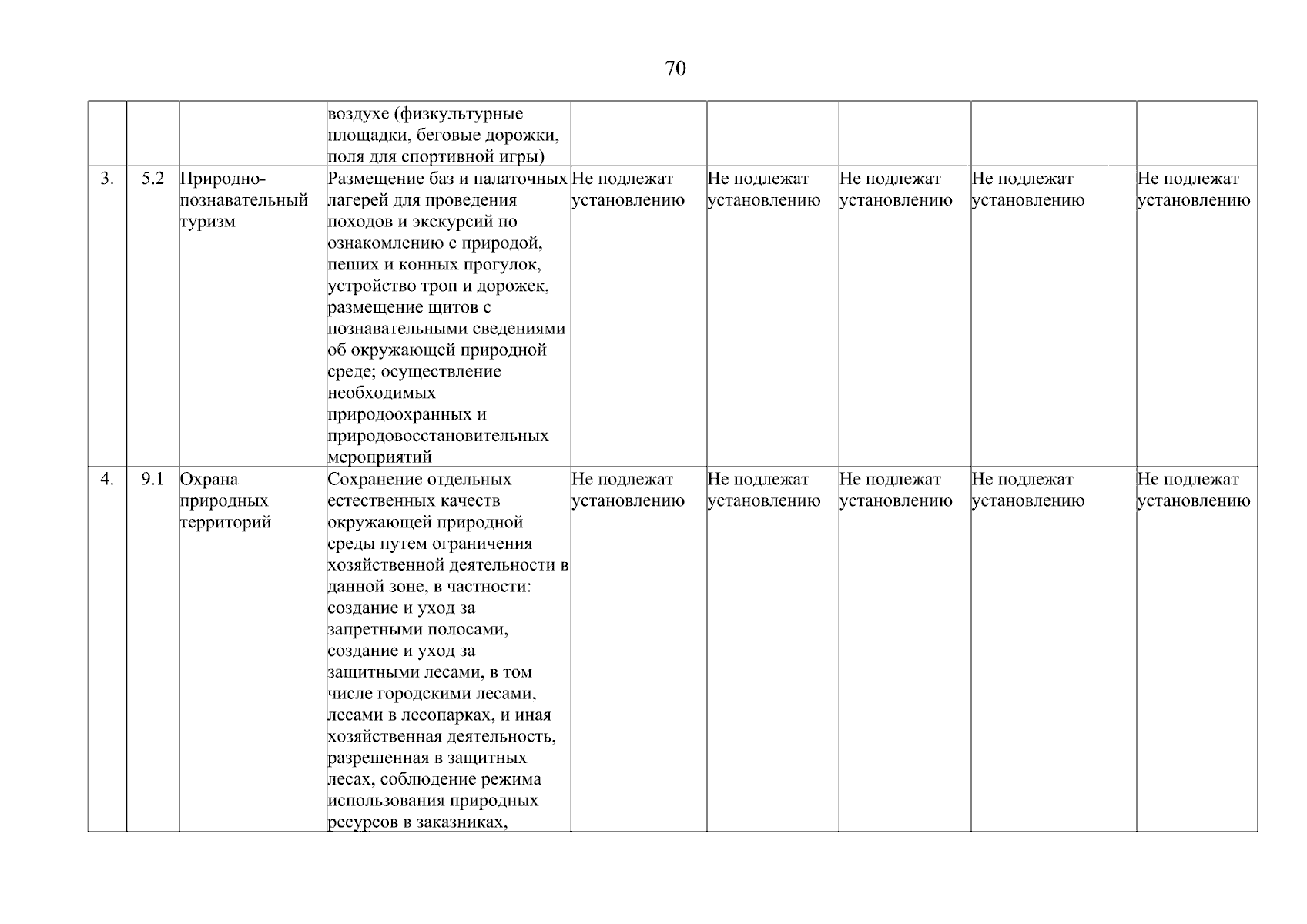 70

| | | | | | | | | |
|---|---|---|---|---|---|---|---|---|
| | | | воздухе (физкультурные площадки, беговые дорожки, поля для спортивной игры) | | | | | |
| 3. | 5.2 | Природно-познавательный туризм | Размещение баз и палаточных лагерей для проведения походов и экскурсий по ознакомлению с природой, пеших и конных прогулок, устройство троп и дорожек, размещение щитов с познавательными сведениями об окружающей природной среде; осуществление необходимых природоохранных и природовосстановительных мероприятий | Не подлежат установлению | Не подлежат установлению | Не подлежат установлению | Не подлежат установлению | Не подлежат установлению |
| 4. | 9.1 | Охрана природных территорий | Сохранение отдельных естественных качеств окружающей природной среды путем ограничения хозяйственной деятельности в данной зоне, в частности: создание и уход за запретными полосами, создание и уход за защитными лесами, в том числе городскими лесами, лесами в лесопарках, и иная хозяйственная деятельность, разрешенная в защитных лесах, соблюдение режима использования природных ресурсов в заказниках, | Не подлежат установлению | Не подлежат установлению | Не подлежат установлению | Не подлежат установлению | Не подлежат установлению |